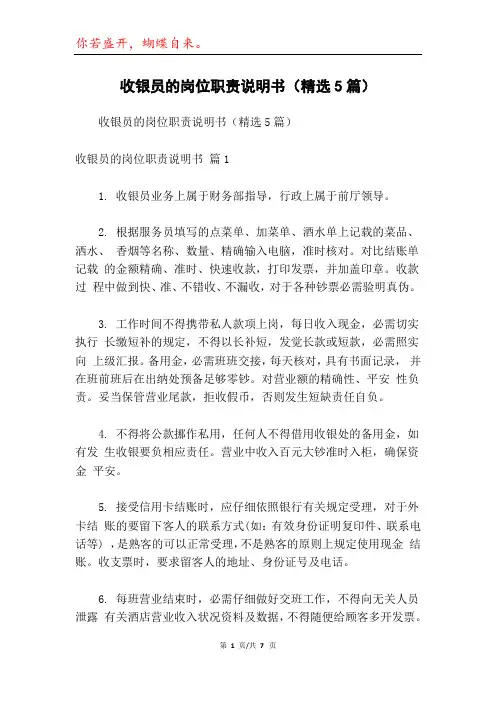 你若盛开，蝴蝶自来。

收银员的岗位职责说明书（精选5篇）

收银员的岗位职责说明书（精选5篇）

收银员的岗位职责说明书 篇1

1. 收银员业务上属于财务部指导，行政上属于前厅领导。

2. 根据服务员填写的点菜单、加菜单、酒水单上记载的菜品、酒水、 香烟等名称、数量、精确输入电脑，准时核对。对比结账单记载 的金额精确、准时、快速收款，打印发票，并加盖印章。收款过 程中做到快、准、不错收、不漏收，对于各种钞票必需验明真伪。

3. 工作时间不得携带私人款项上岗，每日收入现金，必需切实执行 长缴短补的规定，不得以长补短，发觉长款或短款，必需照实向 上级汇报。备用金，必需班班交接，每天核对，具有书面记录， 并在班前班后在出纳处预备足够零钞。对营业额的精确性、平安 性负责。妥当保管营业尾款，拒收假币，否则发生短缺责任自负。

4. 不得将公款挪作私用，任何人不得借用收银处的备用金，如有发 生收银要负相应责任。营业中收入百元大钞准时入柜，确保资金 平安。

5. 接受信用卡结账时，应仔细依照银行有关规定受理，对于外卡结 账的要留下客人的联系方式(如：有效身份证明复印件、联系电话等），是熟客的可以正常受理，不是熟客的原则上规定使用现金 结账。收支票时，要求留客人的地址、身份证号及电话。

6. 每班营业结束时，必需仔细做好交班工作，不得向无关人员泄露 有关酒店营业收入状况资料及数据，不得随便给顾客多开发票。

第 1 页/共 7 页